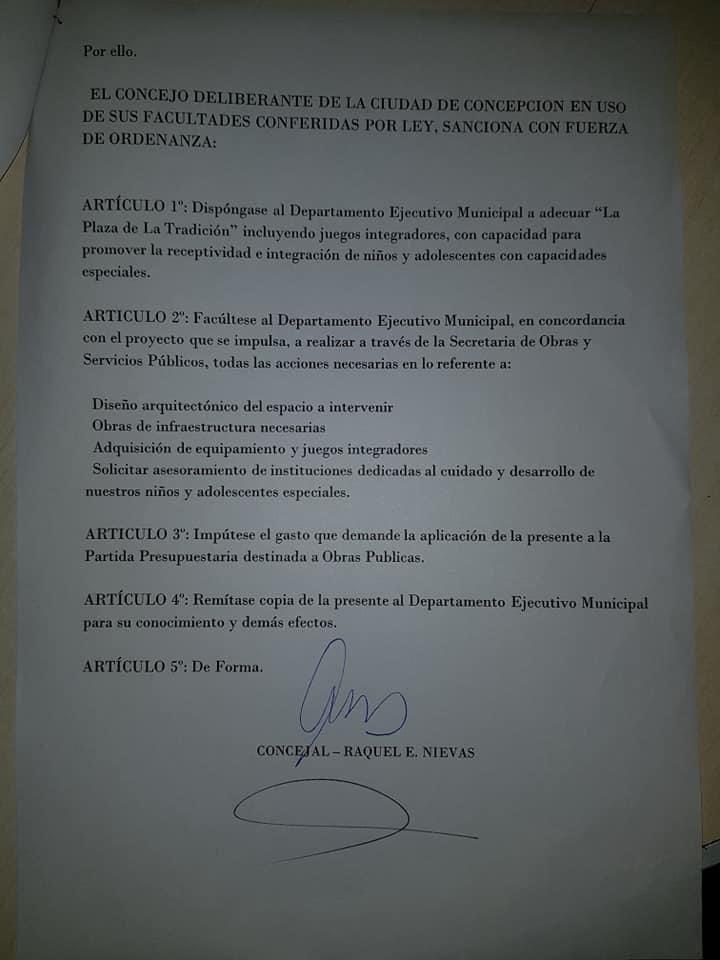 Por ello.

EL CONCEJO DELIBERANTE DE LA CIUDAD DE CONCEPCION EN USO DE SUS FACULTADES CONFERIDAS POR LEY, SANCIONA CON FUERZA DE ORDENANZA:

ARTÍCULO 1º: Dispóngase al Departamento Ejecutivo Municipal a adecuar "La Plaza de La Tradición" incluyendo juegos integradores, con capacidad para promover la receptividad e integración de niños y adolescentes con capacidades especiales.

ARTICULO 2º: Facúltese al Departamento Ejecutivo Municipal, en concordancia con el proyecto que se impulsa, a realizar a través de la Secretaria de Obras y Servicios Públicos, todas las acciones necesarias en lo referente a:

Diseño arquitectónico del espacio a intervenir
Obras de infraestructura necesarias
Adquisición de equipamiento y juegos integradores
Solicitar asesoramiento de instituciones dedicadas al cuidado y desarrollo de nuestros niños y adolescentes especiales.

ARTICULO 3º: Impútese el gasto que demande la aplicación de la presente a la Partida Presupuestaria destinada a Obras Publicas.

ARTÍCULO 4º: Remítase copia de la presente al Departamento Ejecutivo Municipal para su conocimiento y demás efectos.

ARTÍCULO 5º: De Forma.

CONCEJAL – RAQUEL E. NIEVAS